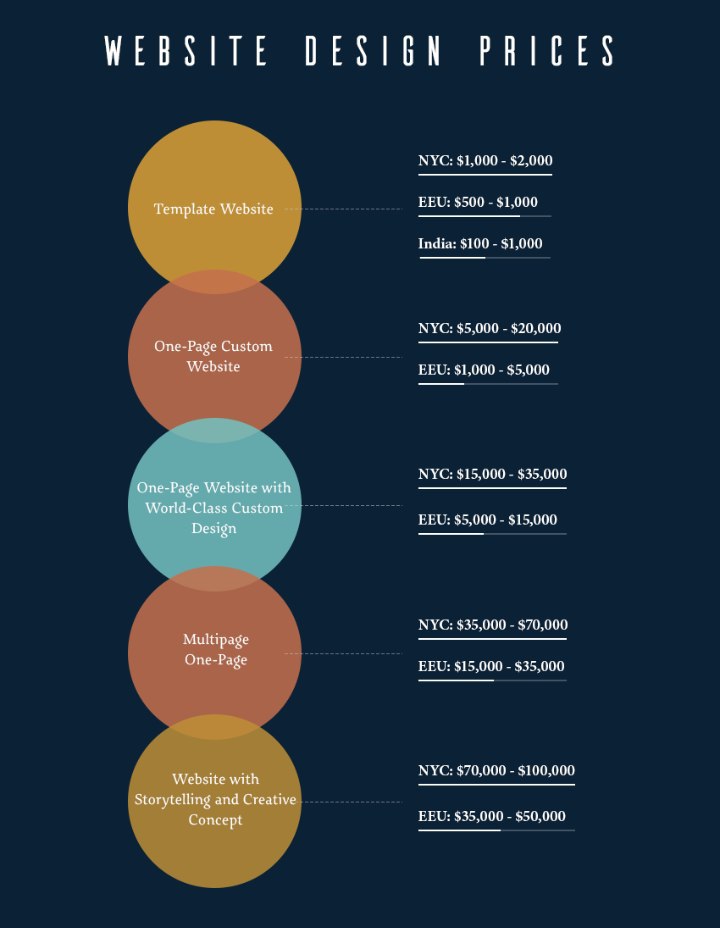 WEBSITE DESIGN PRICES

Template Website

NYC: \$1,000 - \$2,000

EEU: \$500 - \$1,000

India: \$100 - \$1,000

One-Page Custom Website

NYC: \$5,000 - \$20,000

EEU: \$1,000 - \$5,000

One-Page Website with World-Class Custom Design

NYC: \$15,000 - \$35,000

EEU: \$5,000 - \$15,000

Multipage One-Page

NYC: \$35,000 - \$70,000

EEU: \$15,000 - \$35,000

Website with Storytelling and Creative Concept

NYC: \$70,000 - \$100,000

EEU: \$35,000 - \$50,000